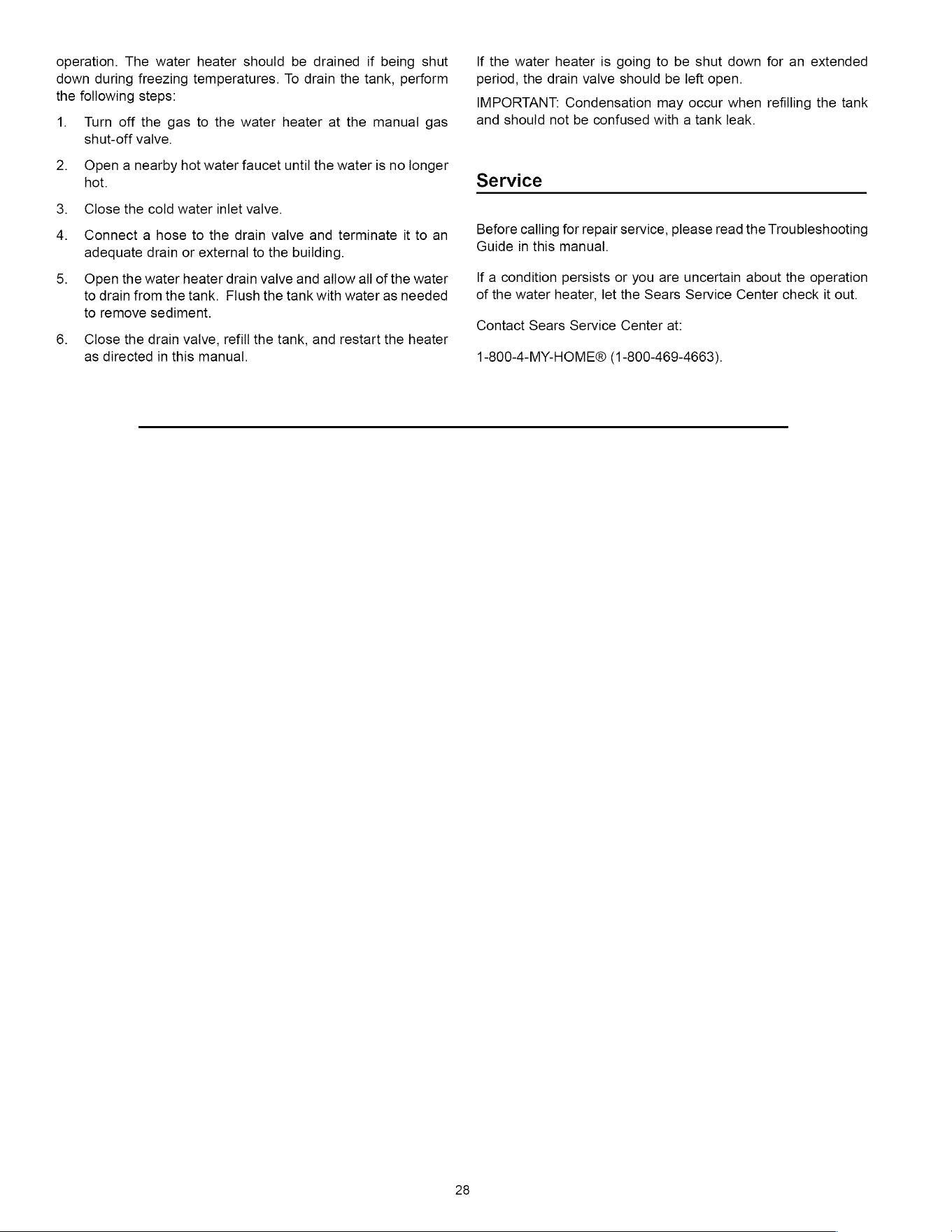 operation. The water heater should be drained if being shut down during freezing temperatures. To drain the tank, perform the following steps:

1. Turn off the gas to the water heater at the manual gas shut-off valve.

2. Open a nearby hot water faucet until the water is no longer hot.

3. Close the cold water inlet valve.

4. Connect a hose to the drain valve and terminate it to an adequate drain or external to the building.

5. Open the water heater drain valve and allow all of the water to drain from the tank. Flush the tank with water as needed to remove sediment.

6. Close the drain valve, refill the tank, and restart the heater as directed in this manual.

If the water heater is going to be shut down for an extended period, the drain valve should be left open.

IMPORTANT: Condensation may occur when refilling the tank and should not be confused with a tank leak.

Service

Before calling for repair service, please read the Troubleshooting Guide in this manual.

If a condition persists or you are uncertain about the operation of the water heater, let the Sears Service Center check it out.

Contact Sears Service Center at:

1-800-4-MY-HOME® (1-800-469-4663).

28